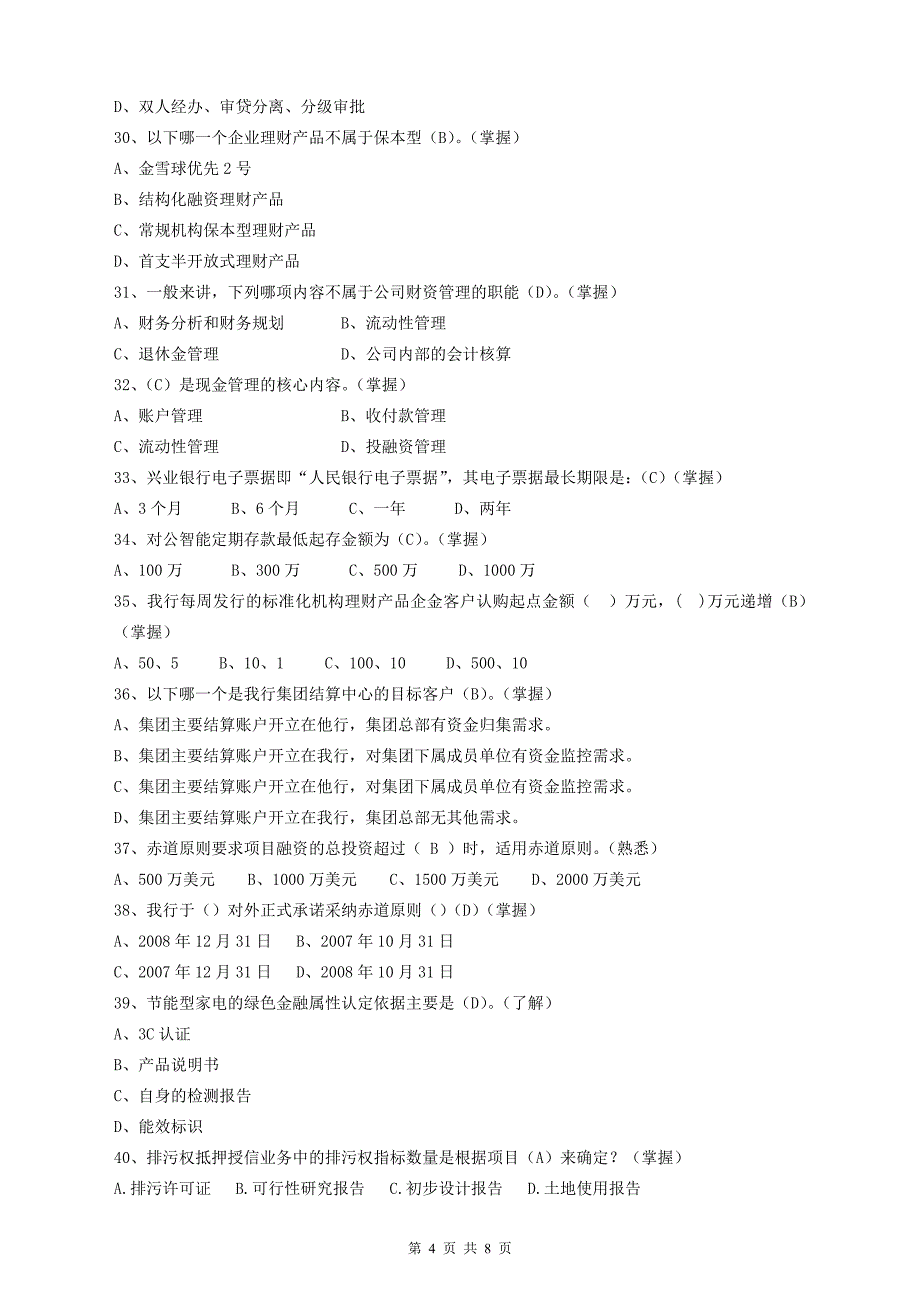 D、双人经办、审贷分离、分级审批

30、以下哪一个企业理财产品不属于保本型（B）。（掌握）

A、金雪球优先 2 号

B、结构化融资理财产品

C、常规机构保本型理财产品

D、首支半开放式理财产品

31、一般来讲，下列哪项内容不属于公司财资管理的职能（D）。（掌握）

A、财务分析和财务规划　　　B、流动性管理

C、退休金管理　　　D、公司内部的会计核算

32、（C）是现金管理的核心内容。（掌握）

A、账户管理　　　B、收付款管理

C、流动性管理　　　D、投融资管理

33、兴业银行电子票据即“人民银行电子票据”，其电子票据最长期限是：（C）（掌握）

A、3 个月　　B、6 个月　　C、一年　　D、两年

34、对公智能定期存款最低起存金额为（C）。（掌握）

A、100 万　　B、300 万　　C、500 万　　D、1000 万

35、我行每周发行的标准化机构理财产品企金客户认购起点金额（　）万元，（　）万元递增（B）（掌握）

A、50、5　　B、10、1　　C、100、10　　D、500、10

36、以下哪一个是我行集团结算中心的目标客户（B）。（掌握）

A、集团主要结算账户开立在他行，集团总部有资金归集需求。

B、集团主要结算账户开立在我行，对集团下属成员单位有资金监控需求。

C、集团主要结算账户开立在他行，对集团下属成员单位有资金监控需求。

D、集团主要结算账户开立在我行，集团总部无其他需求。

37、赤道原则要求项目融资的总投资超过（ B ）时，适用赤道原则。（熟悉）

A、500 万美元　　B、1000 万美元　　C、1500 万美元　　D、2000 万美元

38、我行于（）对外正式承诺采纳赤道原则（）(D)（掌握）

A、2008 年 12 月 31 日　　B、2007 年 10 月 31 日

C、2007 年 12 月 31 日　　D、2008 年 10 月 31 日

39、节能型家电的绿色金融属性认定依据主要是（D)。（了解）

A、3C 认证

B、产品说明书

C、自身的检测报告

D、能效标识

40、排污权抵押授信业务中的排污权指标数量是根据项目（A）来确定？（掌握）

A.排污许可证　B.可行性研究报告　C.初步设计报告　D.土地使用报告

第 4 页 共 8 页